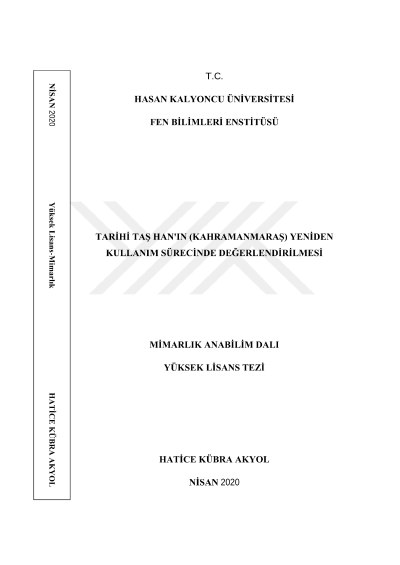 NİSAN 2020

Yüksek Lisans-Mimarlık

HATİCE KÜBRA AKYOL

T.C.

HASAN KALYONCU ÜNİVERSİTESİ

FEN BİLİMLERİ ENSTİTÜSÜ

TARİHİ TAŞ HAN'IN (KAHRAMANMARAŞ) YENİDEN KULLANIM SÜRECİNDE DEĞERLENDİRİLMESİ

MİMARLIK ANABİLİM DALI

YÜKSEK LİSANS TEZİ

HATİCE KÜBRA AKYOL

NİSAN 2020